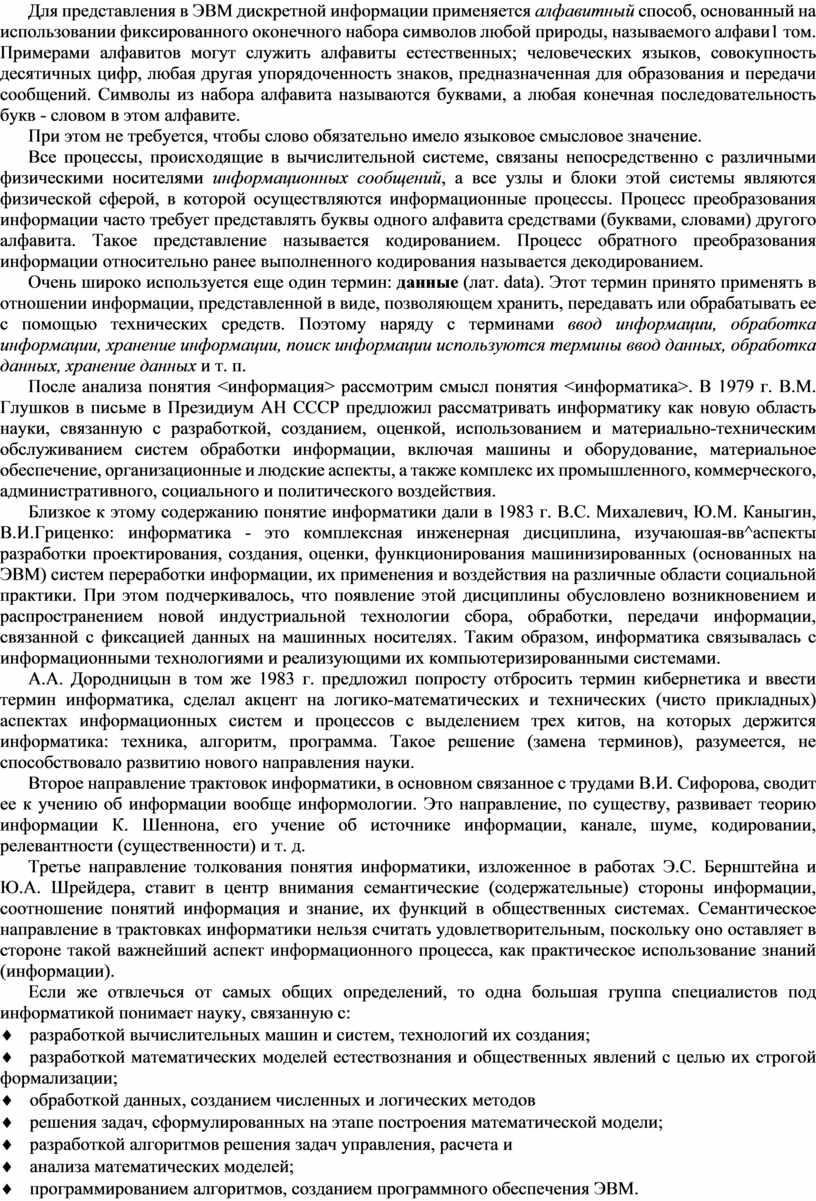 Для представления в ЭВМ дискретной информации применяется алфавитный способ, основанный на использовании фиксированного оконечного набора символов любой природы, называемого алфави1 том. Примерами алфавитов могут служить алфавиты естественных; человеческих языков, совокупность десятичных цифр, любая другая упорядоченность знаков, предназначенная для образования и передачи сообщений. Символы из набора алфавита называются буквами, а любая конечная последовательность букв - словом в этом алфавите.

При этом не требуется, чтобы слово обязательно имело языковое смысловое значение.

Все процессы, происходящие в вычислительной системе, связаны непосредственно с различными физическими носителями информационных сообщений, а все узлы и блоки этой системы являются физической сферой, в которой осуществляются информационные процессы. Процесс преобразования информации часто требует представлять буквы одного алфавита средствами (буквами, словами) другого алфавита. Такое представление называется кодированием. Процесс обратного преобразования информации относительно ранее выполненного кодирования называется декодированием.

Очень широко используется еще один термин: данные (лат. data). Этот термин принято применять в отношении информации, представленной в виде, позволяющем хранить, передавать или обрабатывать ее с помощью технических средств. Поэтому наряду с терминами ввод информации, обработка информации, хранение информации, поиск информации используются термины ввод данных, обработка данных, хранение данных и т. п.

После анализа понятия <информация> рассмотрим смысл понятия <информатика>. В 1979 г. В.М. Глушков в письме в Президиум АН СССР предложил рассматривать информатику как новую область науки, связанную с разработкой, созданием, оценкой, использованием и материально-техническим обслуживанием систем обработки информации, включая машины и оборудование, материальное обеспечение, организационные и людские аспекты, а также комплекс их промышленного, коммерческого, административного, социального и политического воздействия.

Близкое к этому содержанию понятие информатики дали в 1983 г. В.С. Михалевич, Ю.М. Каныгин, В.И.Гриценко: информатика - это комплексная инженерная дисциплина, изучаюшая-вв^аспекты разработки проектирования, создания, оценки, функционирования машинизированных (основанных на ЭВМ) систем переработки информации, их применения и воздействия на различные области социальной практики. При этом подчеркивалось, что появление этой дисциплины обусловлено возникновением и распространением новой индустриальной технологии сбора, обработки, передачи информации, связанной с фиксацией данных на машинных носителях. Таким образом, информатика связывалась с информационными технологиями и реализующими их компьютеризированными системами.

А.А. Дородницын в том же 1983 г. предложил попросту отбросить термин кибернетика и ввести термин информатика, сделал акцент на логико-математических и технических (чисто прикладных) аспектах информационных систем и процессов с выделением трех китов, на которых держится информатика: техника, алгоритм, программа. Такое решение (замена терминов), разумеется, не способствовало развитию нового направления науки.

Второе направление трактовок информатики, в основном связанное с трудами В.И. Сифорова, сводит ее к учению об информации вообще информологии. Это направление, по существу, развивает теорию информации К. Шеннона, его учение об источнике информации, канале, шуме, кодировании, релевантности (существенности) и т. д.

Третье направление толкования понятия информатики, изложенное в работах Э.С. Бернштейна и Ю.А. Шрейдера, ставит в центр внимания семантические (содержательные) стороны информации, соотношение понятий информация и знание, их функций в общественных системах. Семантическое направление в трактовках информатики нельзя считать удовлетворительным, поскольку оно оставляет в стороне такой важнейший аспект информационного процесса, как практическое использование знаний (информации).

Если же отвлечься от самых общих определений, то одна большая группа специалистов под информатикой понимает науку, связанную с:

♦ разработкой вычислительных машин и систем, технологий их создания;
♦ разработкой математических моделей естествознания и общественных явлений с целью их строгой формализации;
♦ обработкой данных, созданием численных и логических методов
♦ решения задач, сформулированных на этапе построения математической модели;
♦ разработкой алгоритмов решения задач управления, расчета и
♦ анализа математических моделей;
♦ программированием алгоритмов, созданием программного обеспечения ЭВМ.